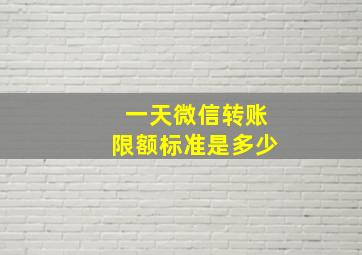 一天微信转账
限额标准是多少